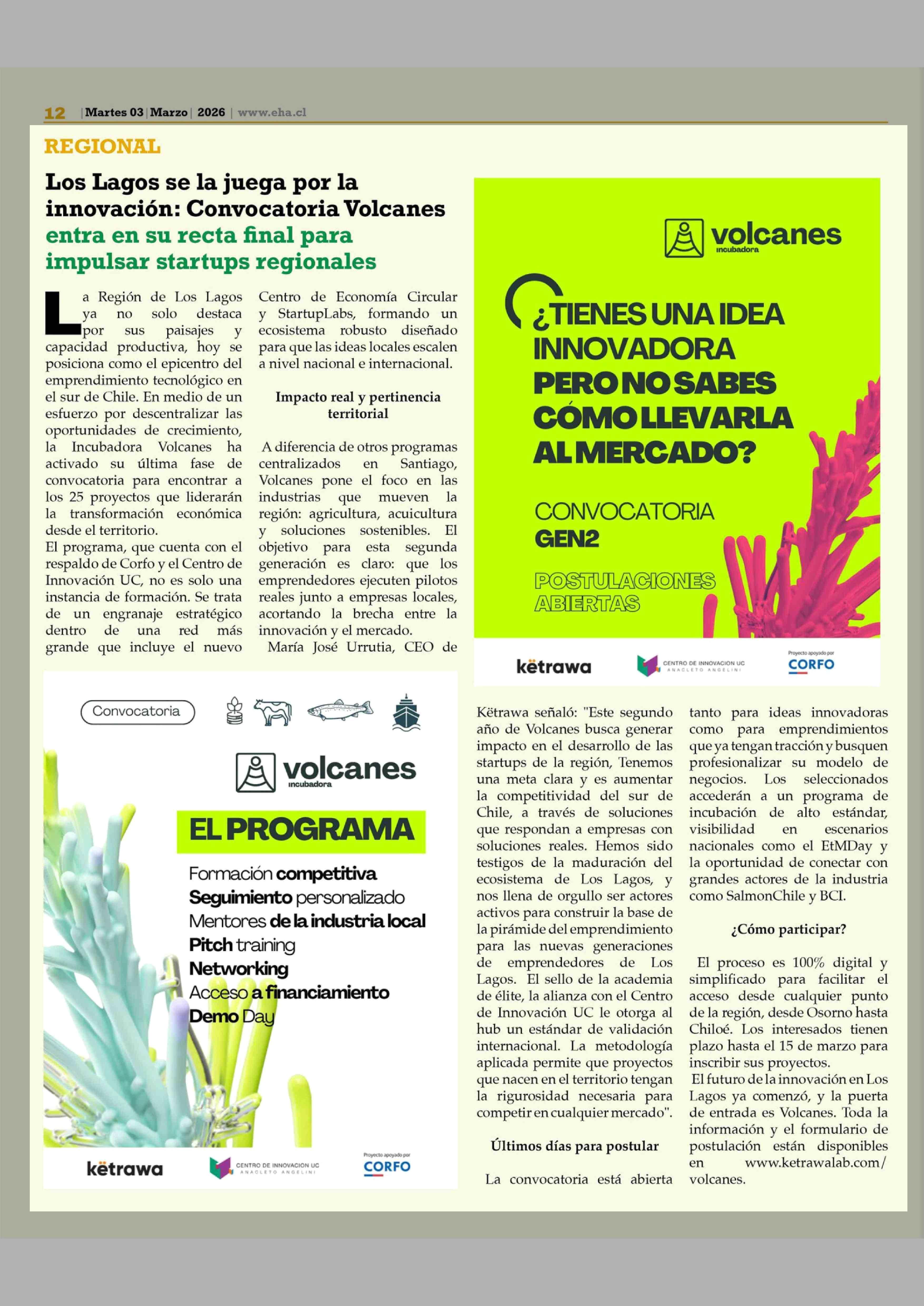 12 | Martes 03 | Marzo | 2026 | www.eha.cl

REGIONAL

Los Lagos se la juega por la innovación: Convocatoria Volcanes entra en su recta final para impulsar startups regionales

La Región de Los Lagos ya no solo destaca por sus paisajes y capacidad productiva, hoy se posiciona como el epicentro del emprendimiento tecnológico en el sur de Chile. En medio de un esfuerzo por descentralizar las oportunidades de crecimiento, la Incubadora Volcanes ha activado su última fase de convocatoria para encontrar a los 25 proyectos que liderarán la transformación económica desde el territorio.

El programa, que cuenta con el respaldo de Corfo y el Centro de Innovación UC, no es solo una instancia de formación. Se trata de un engranaje estratégico dentro de una red más grande que incluye el nuevo Centro de Economía Circular y StartupLabs, formando un ecosistema robusto diseñado para que las ideas locales escalen a nivel nacional e internacional.

Impacto real y pertinencia territorial

A diferencia de otros programas centralizados en Santiago, Volcanes pone el foco en las industrias que mueven la región: agricultura, acuicultura y soluciones sostenibles. El objetivo para esta segunda generación es claro: que los emprendedores ejecuten pilotos reales junto a empresas locales, acortando la brecha entre la innovación y el mercado.

María José Urrutia, CEO de Këtrawa señaló: "Este segundo año de Volcanes busca generar impacto en el desarrollo de las startups de la región, Tenemos una meta clara y es aumentar la competitividad del sur de Chile, a través de soluciones que respondan a empresas con soluciones reales. Hemos sido testigos de la maduración del ecosistema de Los Lagos, y nos llena de orgullo ser actores activos para construir la base de la pirámide del emprendimiento para las nuevas generaciones de emprendedores de Los Lagos. El sello de la academia de élite, la alianza con el Centro de Innovación UC le otorga al hub un estándar de validación internacional. La metodología aplicada permite que proyectos que nacen en el territorio tengan la rigurosidad necesaria para competir en cualquier mercado".

Últimos días para postular

La convocatoria está abierta tanto para ideas innovadoras como para emprendimientos que ya tengan tracción y busquen profesionalizar su modelo de negocios. Los seleccionados accederán a un programa de incubación de alto estándar, visibilidad en escenarios nacionales como el EtMDay y la oportunidad de conectar con grandes actores de la industria como SalmonChile y BCI.

¿Cómo participar?

El proceso es 100% digital y simplificado para facilitar el acceso desde cualquier punto de la región, desde Osorno hasta Chiloé. Los interesados tienen plazo hasta el 15 de marzo para inscribir sus proyectos.

El futuro de la innovación en Los Lagos ya comenzó, y la puerta de entrada es Volcanes. Toda la información y el formulario de postulación están disponibles en www.ketrawalab.com/volcanes.

volcanes incubadora

¿TIENES UNA IDEA INNOVADORA PERO NO SABES CÓMO LLEVARLA AL MERCADO?

CONVOCATORIA GEN2

POSTULACIONES ABIERTAS

këtrawa CENTRO DE INNOVACIÓN UC ANACLETO ANGELINI Proyecto apoyado por CORFO

Convocatoria

volcanes incubadora

EL PROGRAMA

Formación competitiva
Seguimiento personalizado
Mentores de la industria local
Pitch training
Networking
Acceso a financiamiento
Demo Day

këtrawa CENTRO DE INNOVACIÓN UC ANACLETO ANGELINI Proyecto apoyado por CORFO